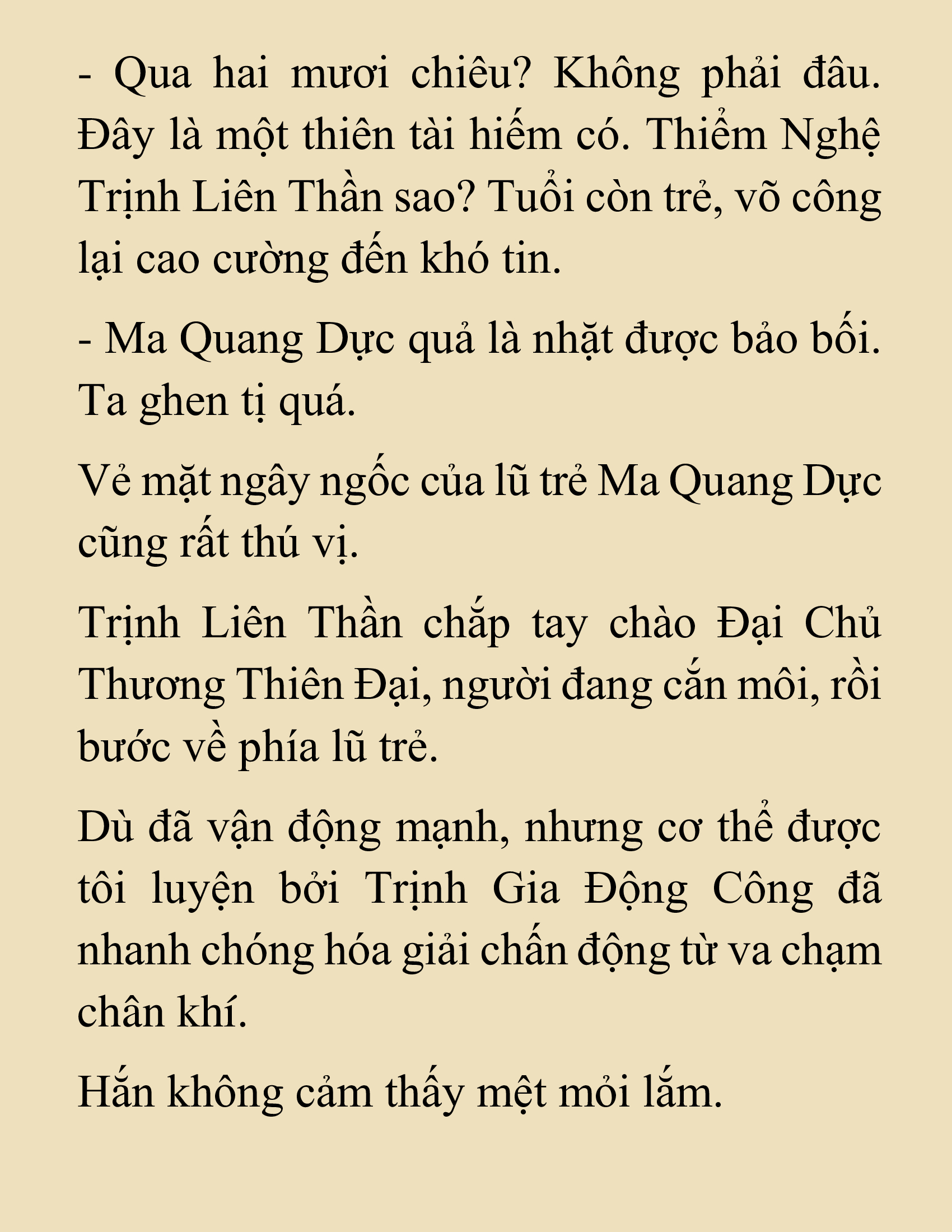 - Qua hai mươi chiêu? Không phải đâu. Đây là một thiên tài hiếm có. Thiểm Nghệ Trịnh Liên Thần sao? Tuổi còn trẻ, võ công lại cao cường đến khó tin.

- Ma Quang Dực quả là nhặt được bảo bối. Ta ghen tị quá.

Vẻ mặt ngây ngốc của lũ trẻ Ma Quang Dực cũng rất thú vị.

Trịnh Liên Thần chắp tay chào Đại Chủ Thương Thiên Đại, người đang cắn môi, rồi bước về phía lũ trẻ.

Dù đã vận động mạnh, nhưng cơ thể được tôi luyện bởi Trịnh Gia Động Công đã nhanh chóng hóa giải chấn động từ va chạm chân khí.

Hắn không cảm thấy mệt mỏi lắm.